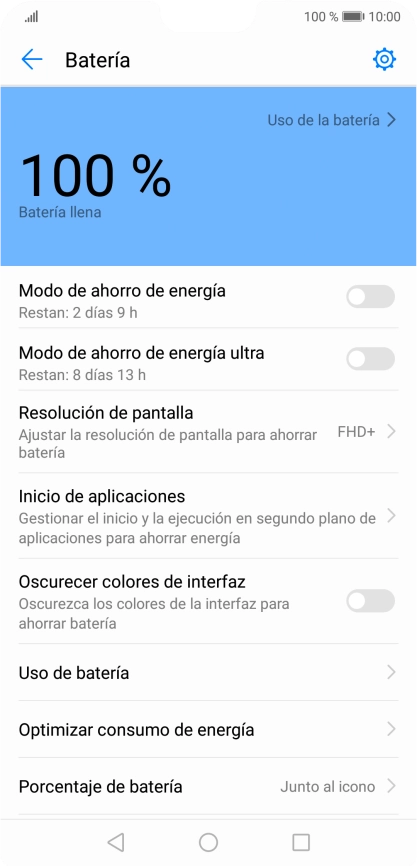 100 % 10:00

Batería

Uso de la batería

100 %
Batería llena

Modo de ahorro de energía
Restan: 2 días 9 h

Modo de ahorro de energía ultra
Restan: 8 días 13 h

Resolución de pantalla
Ajustar la resolución de pantalla para ahorrar batería
FHD+

Inicio de aplicaciones
Gestionar el inicio y la ejecución en segundo plano de aplicaciones para ahorrar energía

Oscurecer colores de interfaz
Oscurezca los colores de la interfaz para ahorrar batería

Uso de batería

Optimizar consumo de energía

Porcentaje de batería
Junto al icono